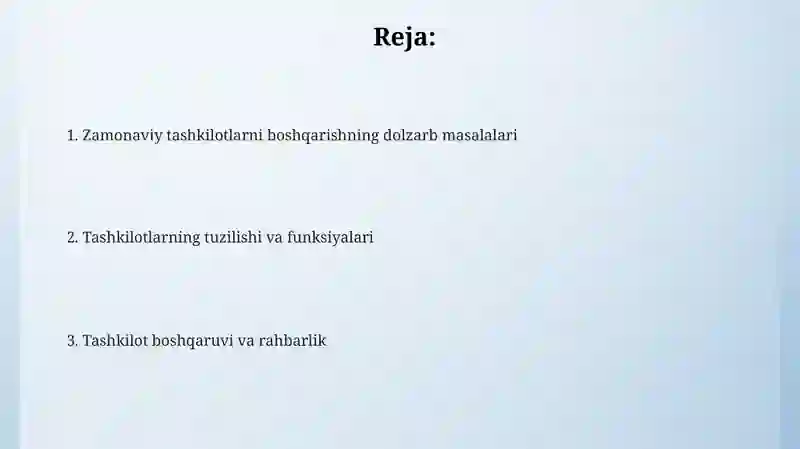 Reja:

1. Zamonaviy tashkilotlarni boshqarishning dolzarb masalalari

2. Tashkilotlarning tuzilishi va funksiyalari

3. Tashkilot boshqaruvi va rahbarlik